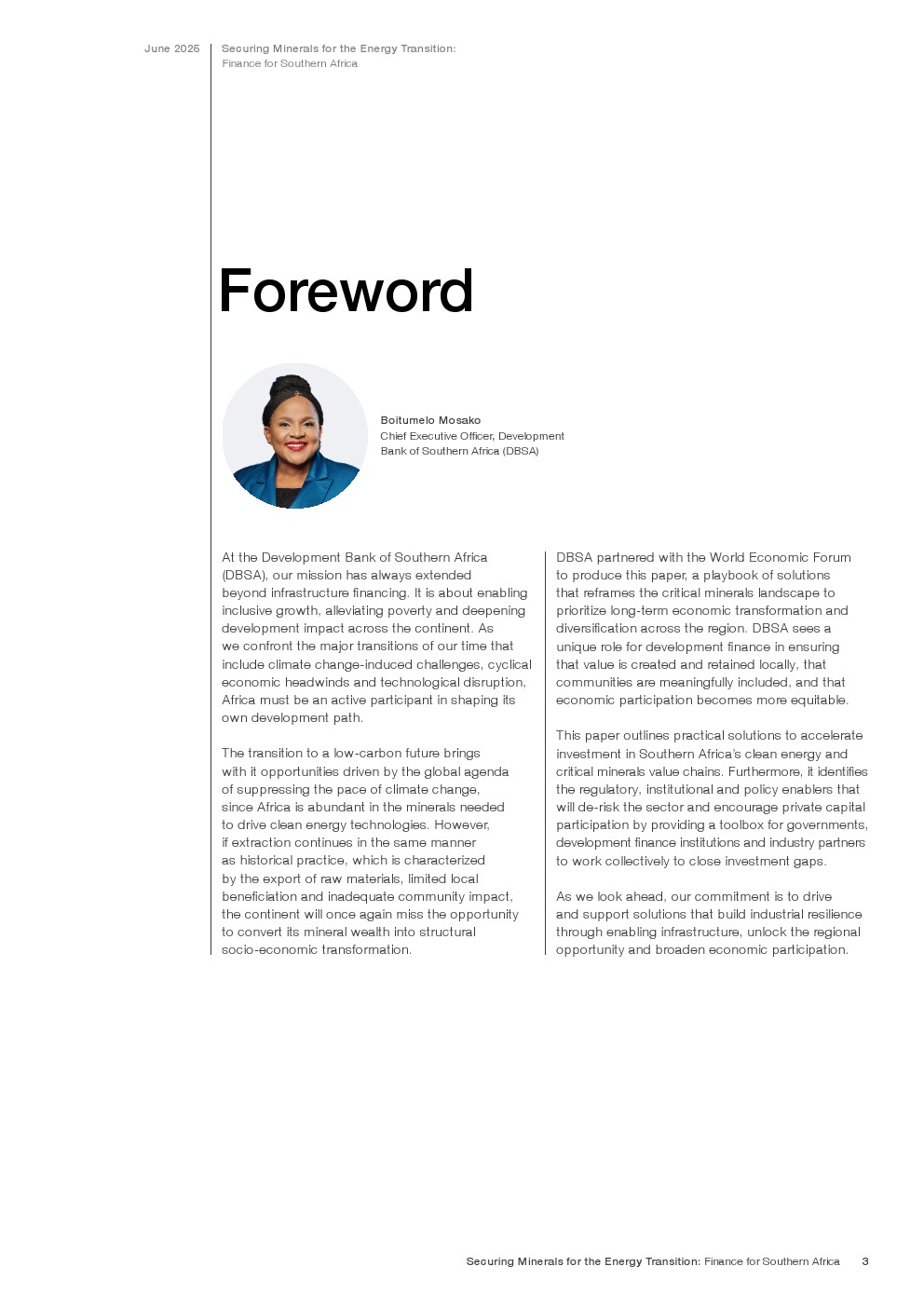 June 2025

Securing Minerals for the Energy Transition: Finance for Southern Africa

Foreword

Boitumelo Mosako
Chief Executive Officer, Development Bank of Southern Africa (DBSA)

At the Development Bank of Southern Africa (DBSA), our mission has always extended beyond infrastructure financing. It is about enabling inclusive growth, alleviating poverty and deepening development impact across the continent. As we confront the major transitions of our time that include climate change-induced challenges, cyclical economic headwinds and technological disruption, Africa must be an active participant in shaping its own development path.

The transition to a low-carbon future brings with it opportunities driven by the global agenda of suppressing the pace of climate change, since Africa is abundant in the minerals needed to drive clean energy technologies. However, if extraction continues in the same manner as historical practice, which is characterized by the export of raw materials, limited local beneficiation and inadequate community impact, the continent will once again miss the opportunity to convert its mineral wealth into structural socio-economic transformation.

DBSA partnered with the World Economic Forum to produce this paper, a playbook of solutions that reframes the critical minerals landscape to prioritize long-term economic transformation and diversification across the region. DBSA sees a unique role for development finance in ensuring that value is created and retained locally, that communities are meaningfully included, and that economic participation becomes more equitable.

This paper outlines practical solutions to accelerate investment in Southern Africa's clean energy and critical minerals value chains. Furthermore, it identifies the regulatory, institutional and policy enablers that will de-risk the sector and encourage private capital participation by providing a toolbox for governments, development finance institutions and industry partners to work collectively to close investment gaps.

As we look ahead, our commitment is to drive and support solutions that build industrial resilience through enabling infrastructure, unlock the regional opportunity and broaden economic participation.

Securing Minerals for the Energy Transition: Finance for Southern Africa 3